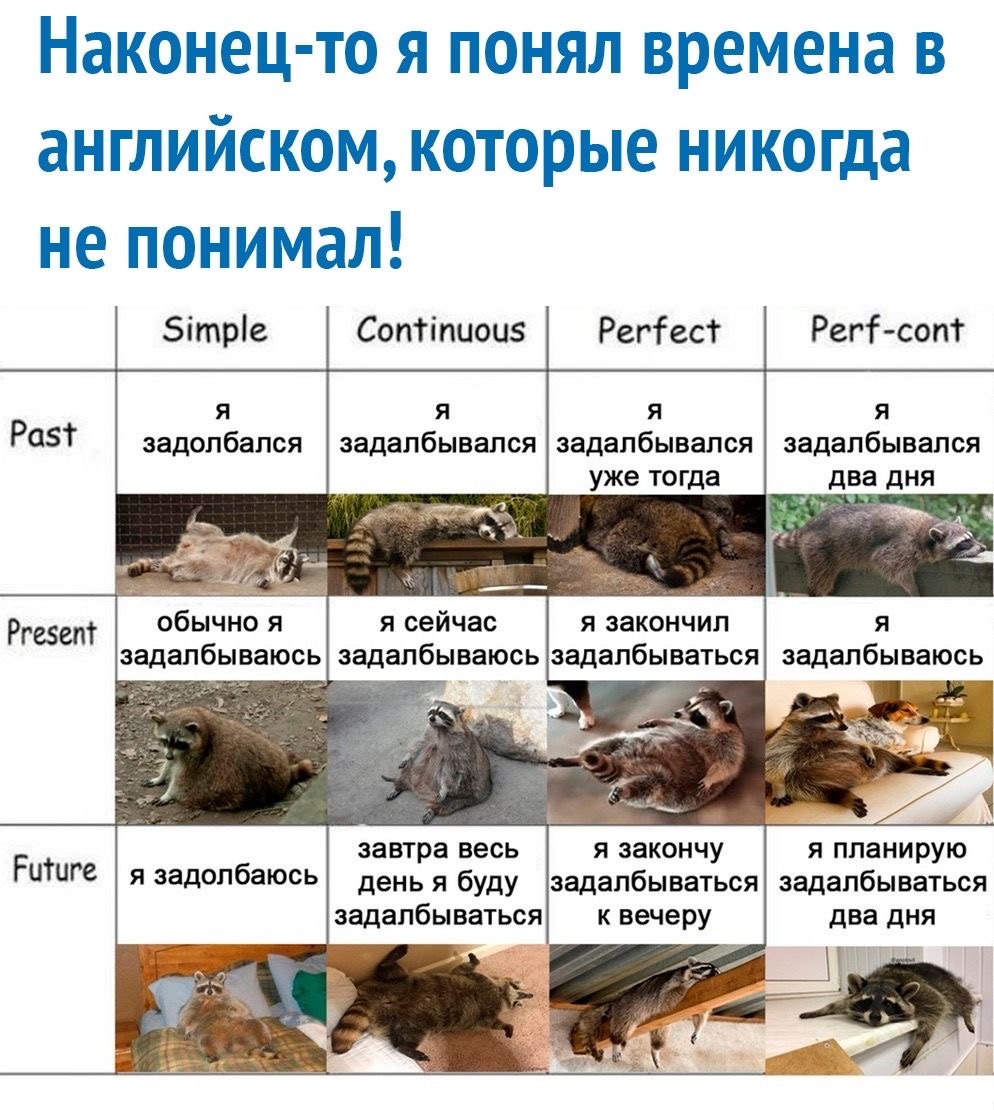 Наконец-то я понял времена в английском, которые никогда не понимал!

| | Simple | Continuous | Perfect | Perf-cont |
|---|---|---|---|---|
| Past | я задолбался | я задалбывался | я задалбывался уже тогда | я задалбывался два дня |
| Present | обычно я задалбываюсь | я сейчас задалбываюсь | я закончил задалбываться | я задалбываюсь |
| Future | я задолбаюсь | завтра весь день я буду задалбываться | я закончу задалбываться к вечеру | я планирую задалбываться два дня |